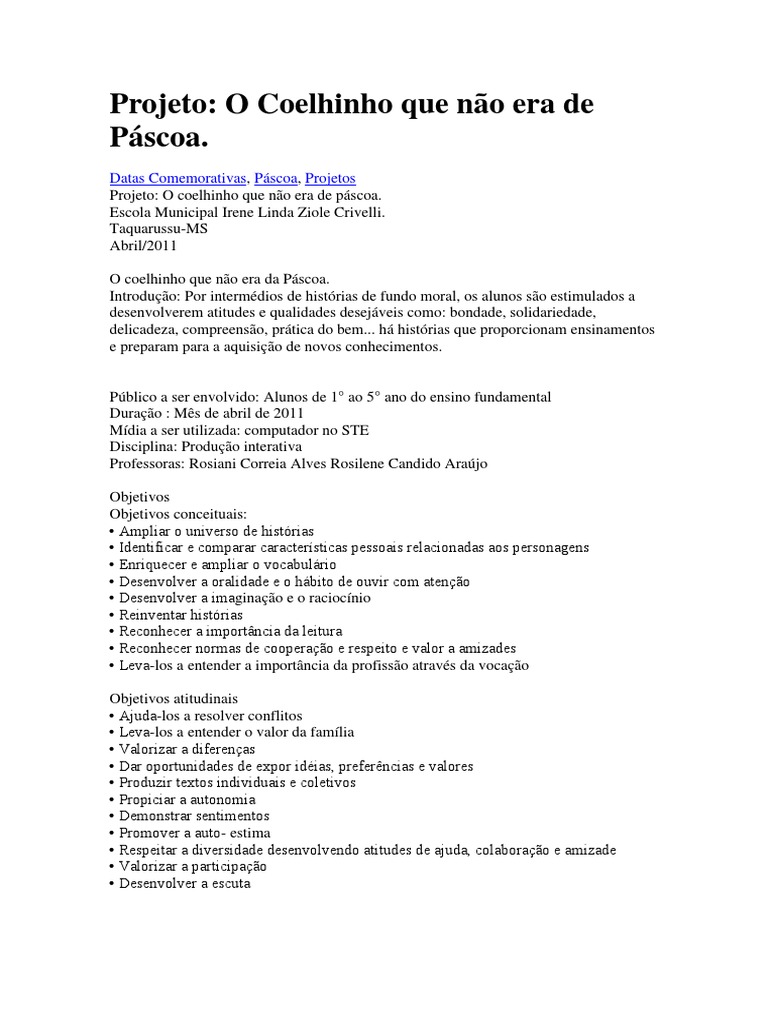 Projeto: O Coelhinho que não era de Páscoa.

Datas Comemorativas, Páscoa, Projetos
Projeto: O coelhinho que não era de páscoa.
Escola Municipal Irene Linda Ziole Crivelli.
Taquarussu-MS
Abril/2011

O coelhinho que não era da Páscoa.
Introdução: Por intermédios de histórias de fundo moral, os alunos são estimulados a desenvolverem atitudes e qualidades desejáveis como: bondade, solidariedade, delicadeza, compreensão, prática do bem... há histórias que proporcionam ensinamentos e preparam para a aquisição de novos conhecimentos.

Público a ser envolvido: Alunos de 1° ao 5° ano do ensino fundamental
Duração : Mês de abril de 2011
Mídia a ser utilizada: computador no STE
Disciplina: Produção interativa
Professoras: Rosiani Correia Alves Rosilene Candido Araújo

Objetivos
Objetivos conceituais:
• Ampliar o universo de histórias
• Identificar e comparar características pessoais relacionadas aos personagens
• Enriquecer e ampliar o vocabulário
• Desenvolver a oralidade e o hábito de ouvir com atenção
• Desenvolver a imaginação e o raciocínio
• Reinventar histórias
• Reconhecer a importância da leitura
• Reconhecer normas de cooperação e respeito e valor a amizades
• Leva-los a entender a importância da profissão através da vocação

Objetivos atitudinais
• Ajuda-los a resolver conflitos
• Leva-los a entender o valor da família
• Valorizar a diferenças
• Dar oportunidades de expor idéias, preferências e valores
• Produzir textos individuais e coletivos
• Propiciar a autonomia
• Demonstrar sentimentos
• Promover a auto- estima
• Respeitar a diversidade desenvolvendo atitudes de ajuda, colaboração e amizade
• Valorizar a participação
• Desenvolver a escuta